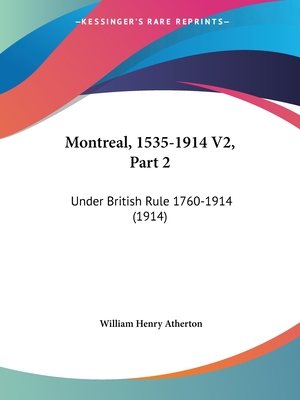 —KESSINGER'S RARE REPRINTS—

Montreal, 1535-1914 V2, Part 2

Under British Rule 1760-1914 (1914)

William Henry Atherton